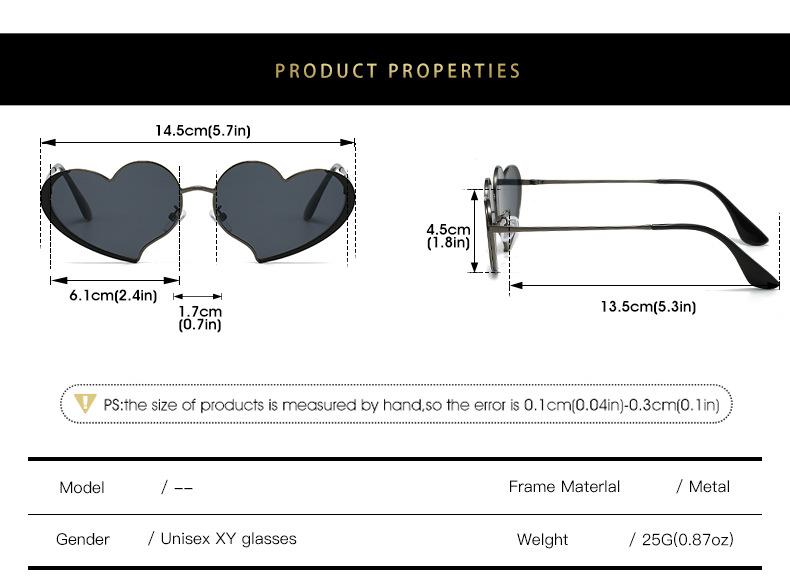 PRODUCT PROPERTIES

14.5cm(5.7in)

6.1cm(2.4in)

1.7cm (0.7in)

4.5cm (1.8in)

13.5cm(5.3in)

PS:the size of products is measured by hand,so the error is 0.1cm(0.04in)-0.3cm(0.1in)

| Model | / -- | Frame Materlal | / Metal |
|---|---|---|---|
| Gender | / Unisex XY glasses | Welght | / 25G(0.87oz) |